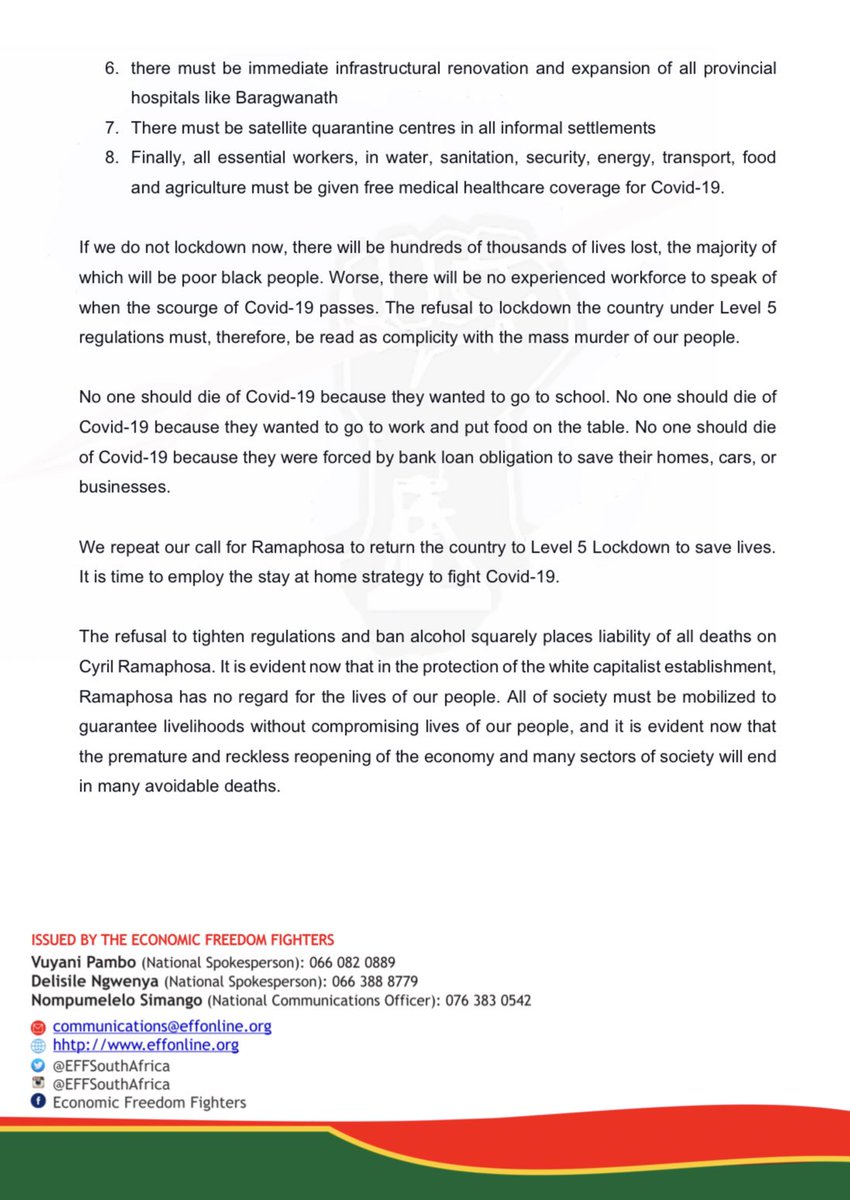 6. there must be immediate infrastructural renovation and expansion of all provincial hospitals like Baragwanath
7. There must be satellite quarantine centres in all informal settlements
8. Finally, all essential workers, in water, sanitation, security, energy, transport, food and agriculture must be given free medical healthcare coverage for Covid-19.

If we do not lockdown now, there will be hundreds of thousands of lives lost, the majority of which will be poor black people. Worse, there will be no experienced workforce to speak of when the scourge of Covid-19 passes. The refusal to lockdown the country under Level 5 regulations must, therefore, be read as complicity with the mass murder of our people.

No one should die of Covid-19 because they wanted to go to school. No one should die of Covid-19 because they wanted to go to work and put food on the table. No one should die of Covid-19 because they were forced by bank loan obligation to save their homes, cars, or businesses.

We repeat our call for Ramaphosa to return the country to Level 5 Lockdown to save lives. It is time to employ the stay at home strategy to fight Covid-19.

The refusal to tighten regulations and ban alcohol squarely places liability of all deaths on Cyril Ramaphosa. It is evident now that in the protection of the white capitalist establishment, Ramaphosa has no regard for the lives of our people. All of society must be mobilized to guarantee livelihoods without compromising lives of our people, and it is evident now that the premature and reckless reopening of the economy and many sectors of society will end in many avoidable deaths.

ISSUED BY THE ECONOMIC FREEDOM FIGHTERS
Vuyani Pambo (National Spokesperson): 066 082 0889
Delisile Ngwenya (National Spokesperson): 066 388 8779
Nompumelelo Simango (National Communications Officer): 076 383 0542

communications@effonline.org
hhtp://www.effonline.org
@EFFSouthAfrica
@EFFSouthAfrica
Economic Freedom Fighters